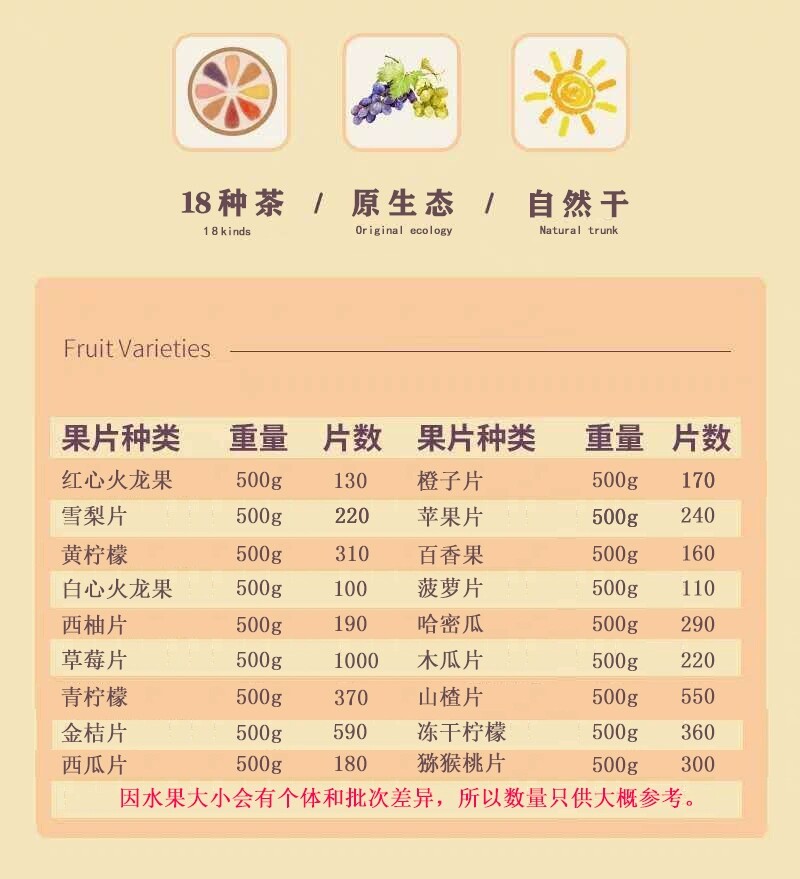 18种茶 / 原生态 / 自然干
18kinds Original ecology Natural trunk

Fruit Varieties

| 果片种类 | 重量 | 片数 | 果片种类 | 重量 | 片数 |
|---|---|---|---|---|---|
| 红心火龙果 | 500g | 130 | 橙子片 | 500g | 170 |
| 雪梨片 | 500g | 220 | 苹果片 | 500g | 240 |
| 黄柠檬 | 500g | 310 | 百香果 | 500g | 160 |
| 白心火龙果 | 500g | 100 | 菠萝片 | 500g | 110 |
| 西柚片 | 500g | 190 | 哈密瓜 | 500g | 290 |
| 草莓片 | 500g | 1000 | 木瓜片 | 500g | 220 |
| 青柠檬 | 500g | 370 | 山楂片 | 500g | 550 |
| 金桔片 | 500g | 590 | 冻干柠檬 | 500g | 360 |
| 西瓜片 | 500g | 180 | 猕猴桃片 | 500g | 300 |

因水果大小会有个体和批次差异，所以数量只供大概参考。